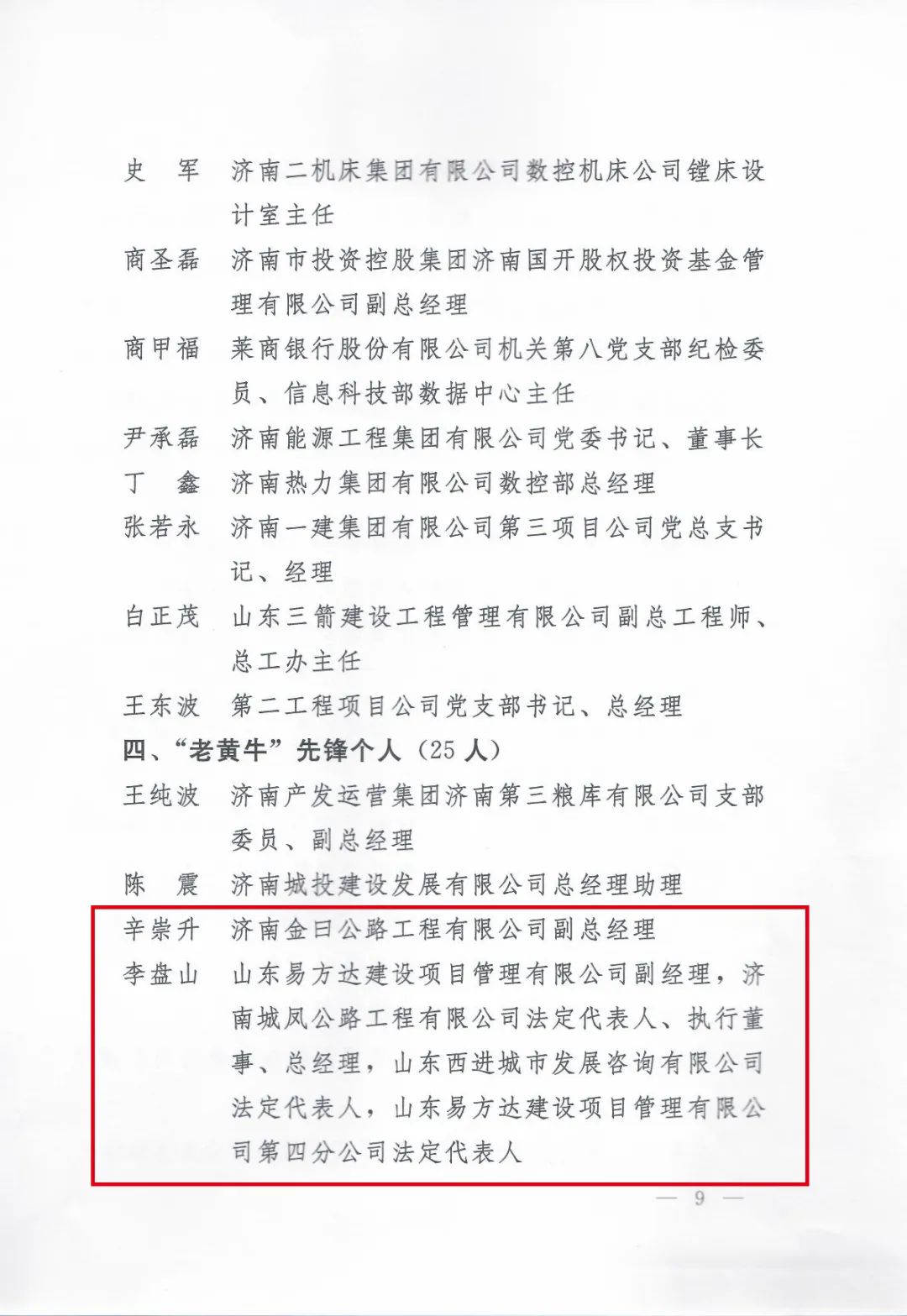 史　军　济南二机床集团有限公司数控机床公司镗床设计室主任

商圣磊　济南市投资控股集团济南国开股权投资基金管理有限公司副总经理

商甲福　莱商银行股份有限公司机关第八党支部纪检委员、信息科技部数据中心主任

尹承磊　济南能源工程集团有限公司党委书记、董事长

丁　鑫　济南热力集团有限公司数控部总经理

张若永　济南一建集团有限公司第三项目公司党总支书记、经理

白正茂　山东三箭建设工程管理有限公司副总工程师、总工办主任

王东波　第二工程项目公司党支部书记、总经理

四、“老黄牛”先锋个人（25 人）

王纯波　济南产发运营集团济南第三粮库有限公司支部委员、副总经理

陈　震　济南城投建设发展有限公司总经理助理

辛崇升　济南金曰公路工程有限公司副总经理

李盘山　山东易方达建设项目管理有限公司副经理，济南城凤公路工程有限公司法定代表人、执行董事、总经理，山东西进城市发展咨询有限公司法定代表人，山东易方达建设项目管理有限公司第四分公司法定代表人

— 9 —